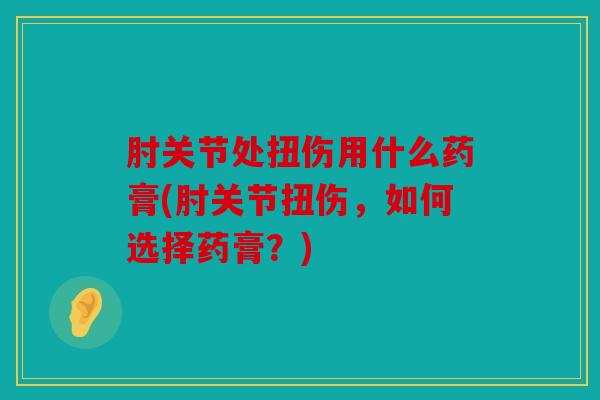 肘关节处扭伤用什么药膏(肘关节扭伤，如何选择药膏？)